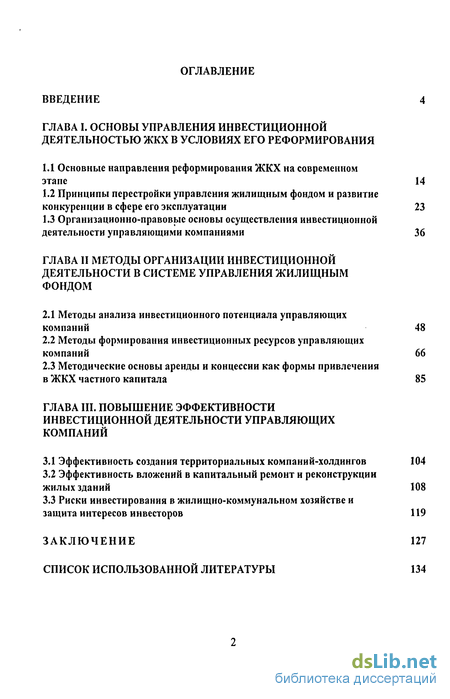 ОГЛАВЛЕНИЕ

ВВЕДЕНИЕ 4

ГЛАВА I. ОСНОВЫ УПРАВЛЕНИЯ ИНВЕСТИЦИОННОЙ ДЕЯТЕЛЬНОСТЬЮ ЖКХ В УСЛОВИЯХ ЕГО РЕФОРМИРОВАНИЯ

1.1 Основные направления реформирования ЖКХ на современном этапе 14
1.2 Принципы перестройки управления жилищным фондом и развитие конкуренции в сфере его эксплуатации 23
1.3 Организационно-правовые основы осуществления инвестиционной деятельности управляющими компаниями 36

ГЛАВА II МЕТОДЫ ОРГАНИЗАЦИИ ИНВЕСТИЦИОННОЙ ДЕЯТЕЛЬНОСТИ В СИСТЕМЕ УПРАВЛЕНИЯ ЖИЛИЩНЫМ ФОНДОМ

2.1 Методы анализа инвестиционного потенциала управляющих компаний 48
2.2 Методы формирования инвестиционных ресурсов управляющих компаний 66
2.3 Методические основы аренды и концессии как формы привлечения в ЖКХ частного капитала 85

ГЛАВА III. ПОВЫШЕНИЕ ЭФФЕКТИВНОСТИ ИНВЕСТИЦИОННОЙ ДЕЯТЕЛЬНОСТИ УПРАВЛЯЮЩИХ КОМПАНИЙ

3.1 Эффективность создания территориальных компаний-холдингов 104
3.2 Эффективность вложений в капитальный ремонт и реконструкции жилых зданий 108
3.3 Риски инвестирования в жилищно-коммунальном хозяйстве и защита интересов инвесторов 119

ЗАКЛЮЧЕНИЕ 127

СПИСОК ИСПОЛЬЗОВАННОЙ ЛИТЕРАТУРЫ 134

2

dsLib.net
библиотека диссертаций